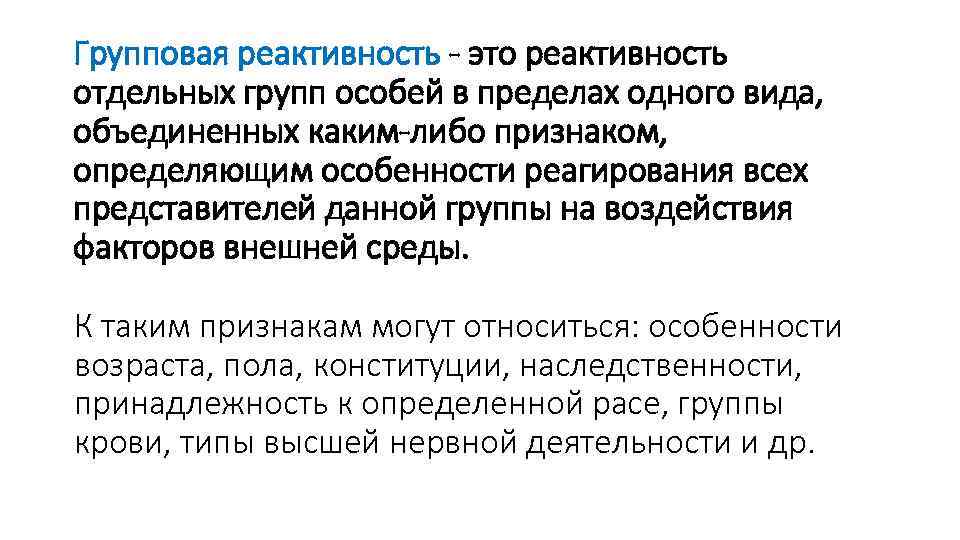 Групповая реактивность - это реактивность отдельных групп особей в пределах одного вида, объединенных каким-либо признаком, определяющим особенности реагирования всех представителей данной группы на воздействия факторов внешней среды.

К таким признакам могут относиться: особенности возраста, пола, конституции, наследственности, принадлежность к определенной расе, группы крови, типы высшей нервной деятельности и др.